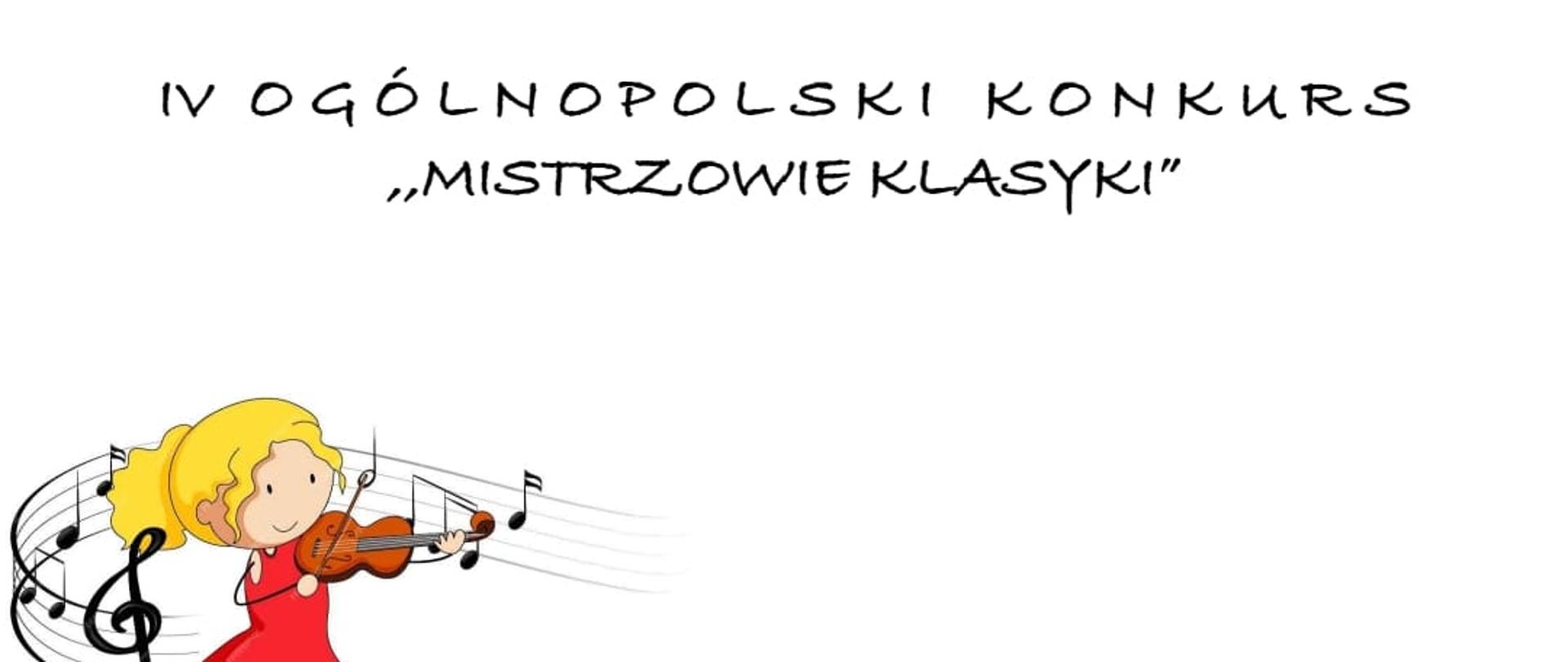 IV OGÓLNOPOLSKI KONKURS
„MISTRZOWIE KLASYKI”